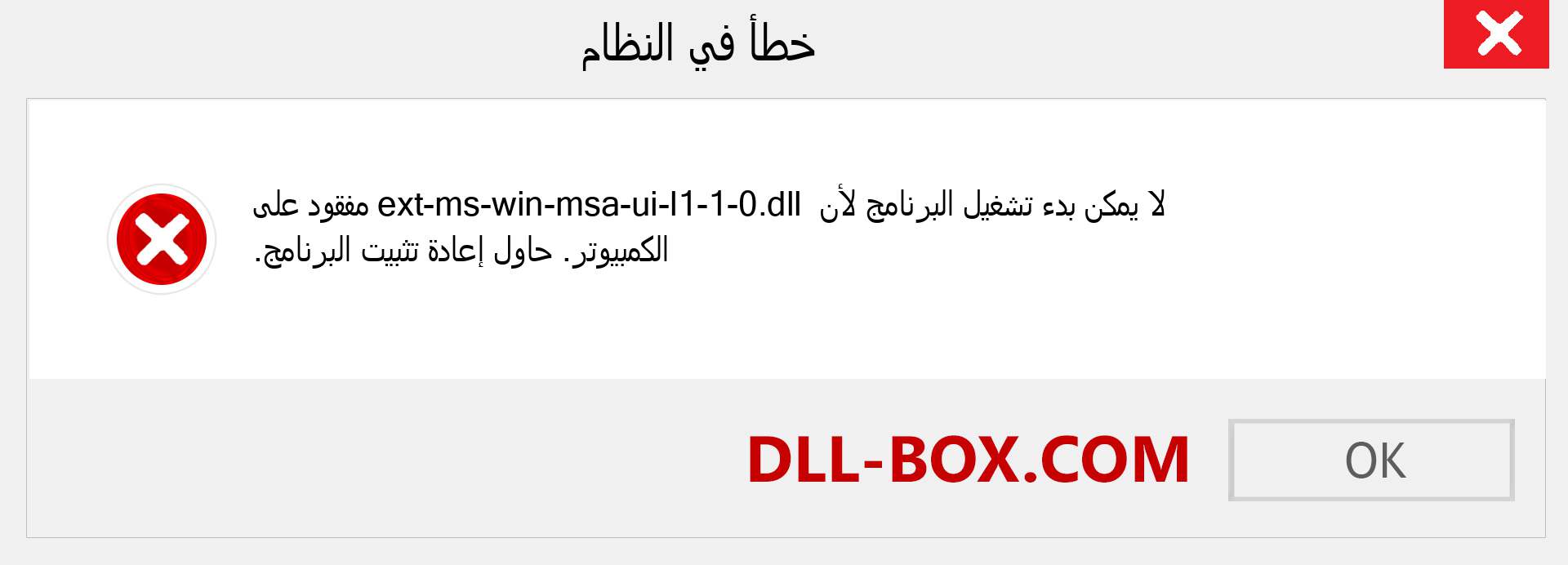 خطأ في النظام

لا يمكن بدء تشغيل البرنامج لأن ext-ms-win-msa-ui-l1-1-0.dll مفقود على الكمبيوتر. حاول إعادة تثبيت البرنامج.

DLL-BOX.COM

OK